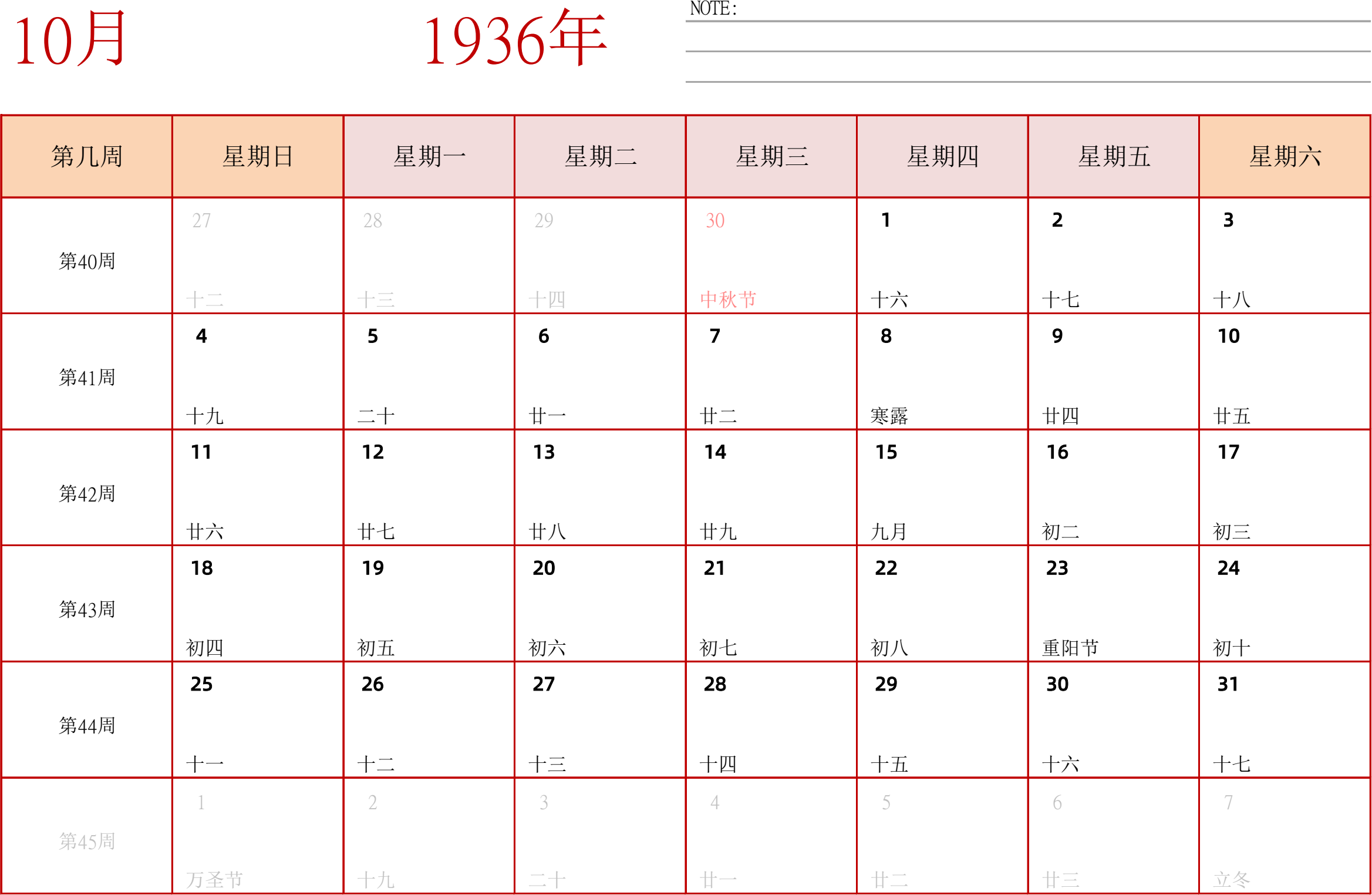 10月

1936年

NOTE:

| 第几周 | 星期日 | 星期一 | 星期二 | 星期三 | 星期四 | 星期五 | 星期六 |
|---|---|---|---|---|---|---|---|
| 第40周 | 27 十二 | 28 十三 | 29 十四 | 30 中秋节 | 1 十六 | 2 十七 | 3 十八 |
| 第41周 | 4 十九 | 5 二十 | 6 廿一 | 7 廿二 | 8 寒露 | 9 廿四 | 10 廿五 |
| 第42周 | 11 廿六 | 12 廿七 | 13 廿八 | 14 廿九 | 15 九月 | 16 初二 | 17 初三 |
| 第43周 | 18 初四 | 19 初五 | 20 初六 | 21 初七 | 22 初八 | 23 重阳节 | 24 初十 |
| 第44周 | 25 十一 | 26 十二 | 27 十三 | 28 十四 | 29 十五 | 30 十六 | 31 十七 |
| 第45周 | 1 万圣节 | 2 十九 | 3 二十 | 4 廿一 | 5 廿二 | 6 廿三 | 7 立冬 |